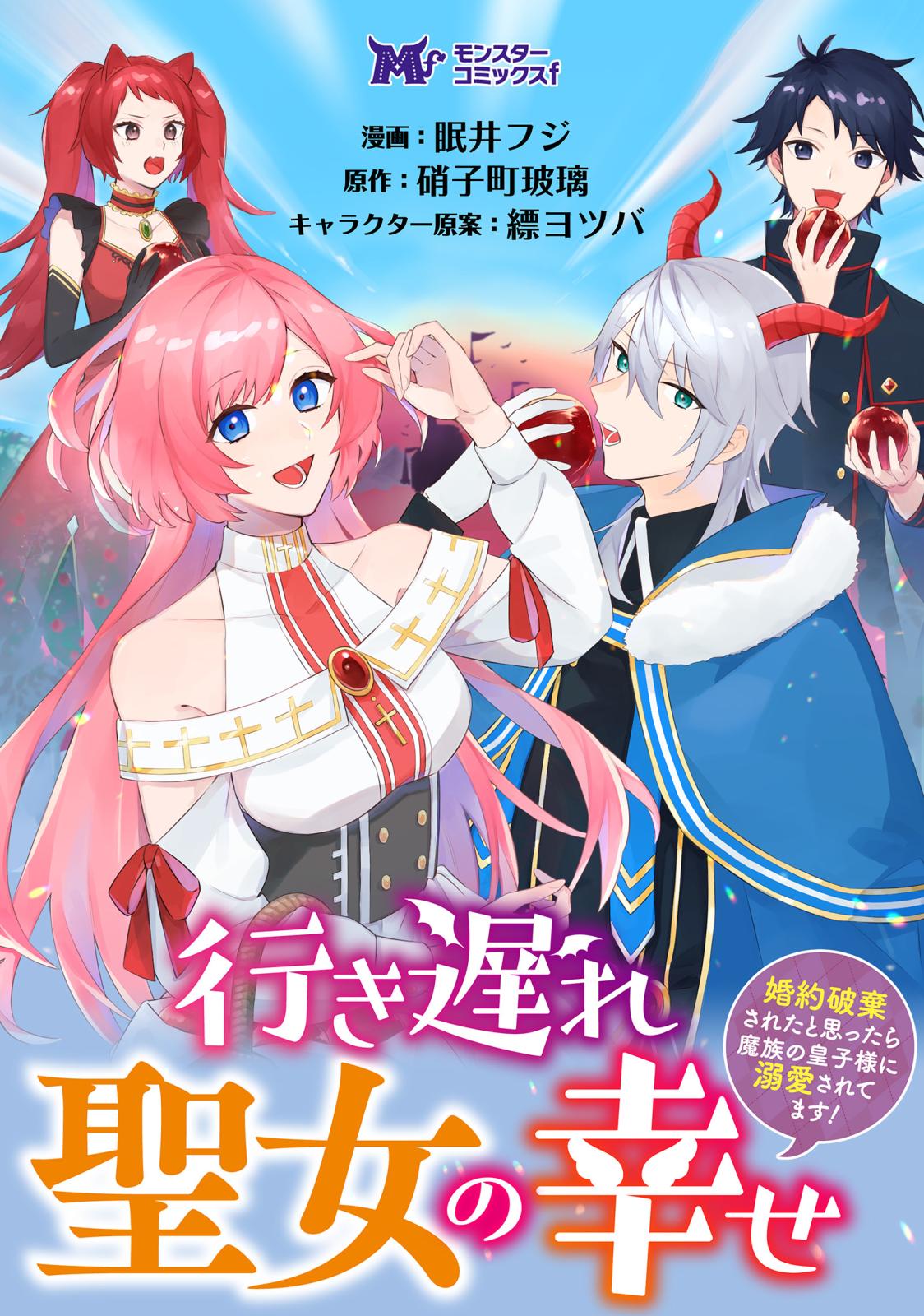 Mf モンスターコミックスf

漫画：眠井フジ
原作：硝子町玻璃
キャラクター原案：縹ヨツバ

行き遅れ聖女の幸せ

婚約破棄されたと思ったら魔族の皇子様に溺愛されてます!